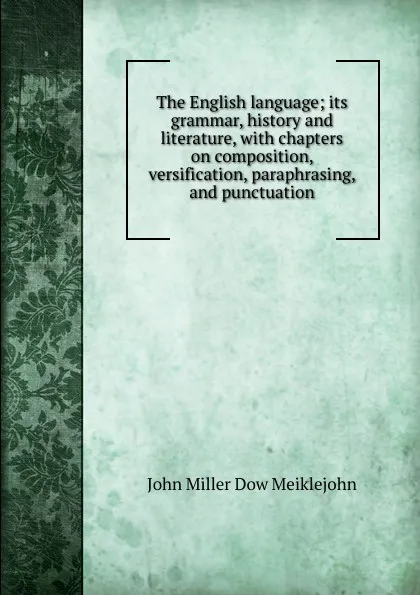 The English language; its grammar, history and literature, with chapters on composition, versification, paraphrasing, and punctuation

John Miller Dow Meiklejohn